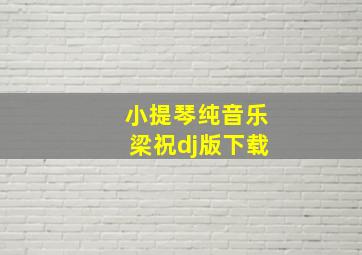 小提琴纯音乐
梁祝dj版下载